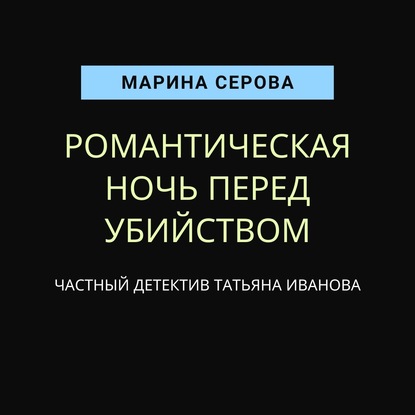 МАРИНА СЕРОВА

РОМАНТИЧЕСКАЯ НОЧЬ ПЕРЕД УБИЙСТВОМ

ЧАСТНЫЙ ДЕТЕКТИВ ТАТЬЯНА ИВАНОВА